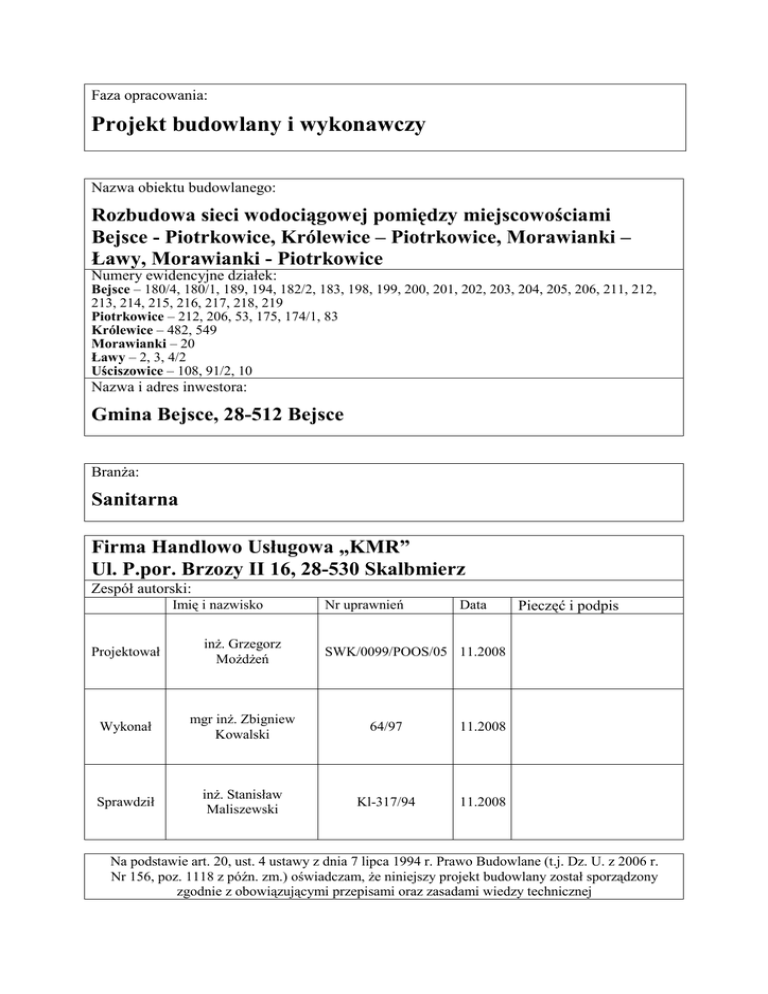 Faza opracowania:

Projekt budowlany i wykonawczy

Nazwa obiektu budowlanego:

Rozbudowa sieci wodociągowej pomiędzy miejscowościami Bejsce - Piotrkowice, Królewice – Piotrkowice, Morawianki – Ławy, Morawianki - Piotrkowice

Numery ewidencyjne działek:
Bejsce – 180/4, 180/1, 189, 194, 182/2, 183, 198, 199, 200, 201, 202, 203, 204, 205, 206, 211, 212, 213, 214, 215, 216, 217, 218, 219
Piotrkowice – 212, 206, 53, 175, 174/1, 83
Królewice – 482, 549
Morawianki – 20
Ławy – 2, 3, 4/2
Uściszowice – 108, 91/2, 10

Nazwa i adres inwestora:

Gmina Bejsce, 28-512 Bejsce

Branża:

Sanitarna

Firma Handlowo Usługowa „KMR”
Ul. P.por. Brzozy II 16, 28-530 Skalbmierz

Zespół autorski:

| | Imię i nazwisko | Nr uprawnień | Data | Pieczęć i podpis |
|---|---|---|---|---|
| Projektował | inż. Grzegorz Możdżeń | SWK/0099/POOS/05 | 11.2008 | |
| Wykonał | mgr inż. Zbigniew Kowalski | 64/97 | 11.2008 | |
| Sprawdził | inż. Stanisław Maliszewski | KI-317/94 | 11.2008 | |

Na podstawie art. 20, ust. 4 ustawy z dnia 7 lipca 1994 r. Prawo Budowlane (t.j. Dz. U. z 2006 r. Nr 156, poz. 1118 z późn. zm.) oświadczam, że niniejszy projekt budowlany został sporządzony zgodnie z obowiązującymi przepisami oraz zasadami wiedzy technicznej